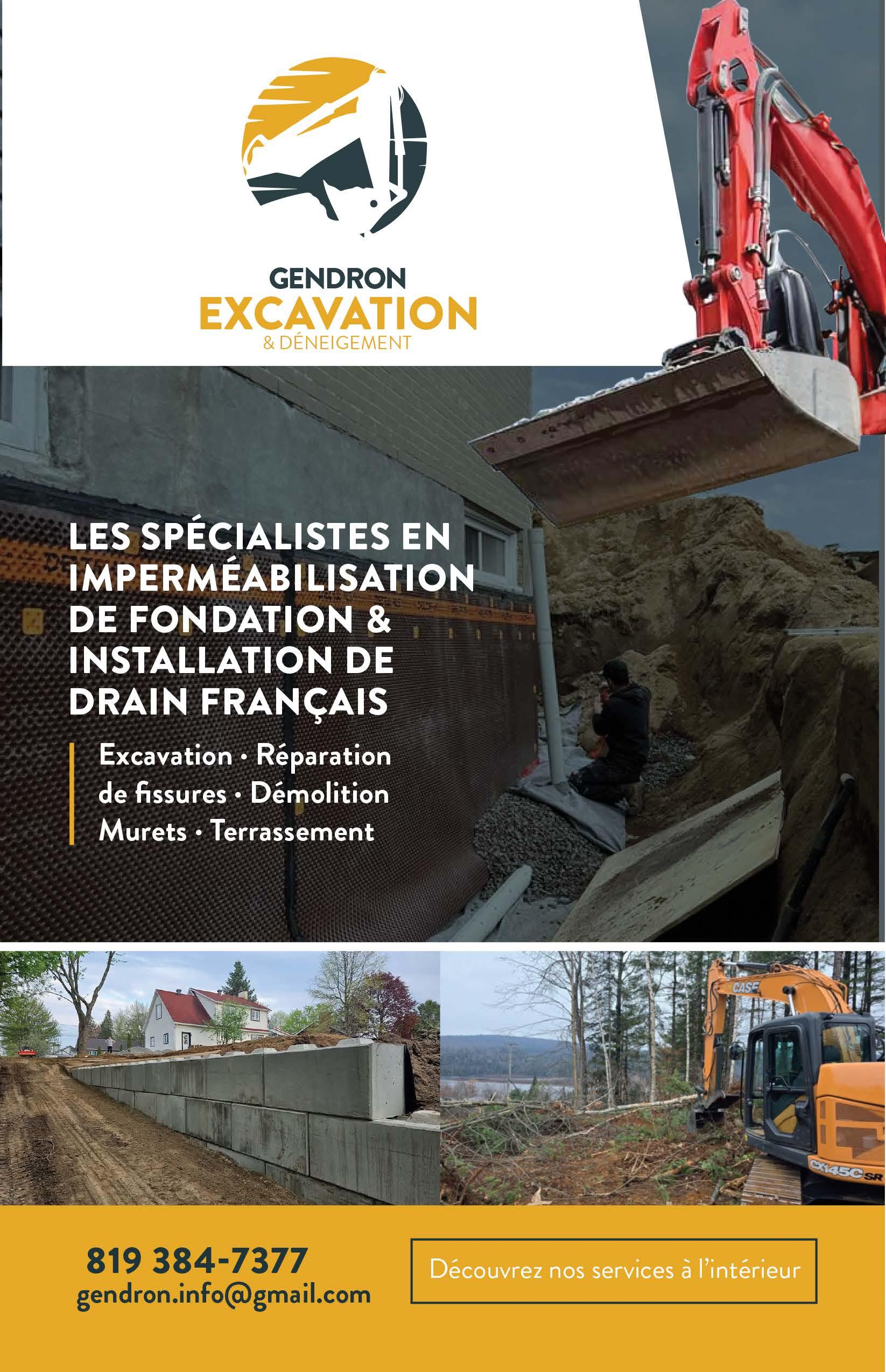 GENDRON
EXCAVATION
& DÉNEIGEMENT

LES SPÉCIALISTES EN IMPERMÉABILISATION DE FONDATION & INSTALLATION DE DRAIN FRANÇAIS

Excavation · Réparation de fissures · Démolition Murets · Terrassement

CASE
CX145C SR

819 384-7377
gendron.info@gmail.com

Découvrez nos services à l'intérieur